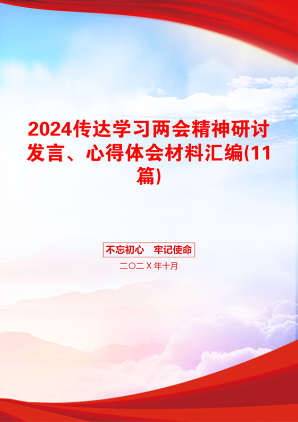 2024传达学习两会精神研讨发言、心得体会材料汇编(11篇)

不忘初心　牢记使命

二〇二X年十月